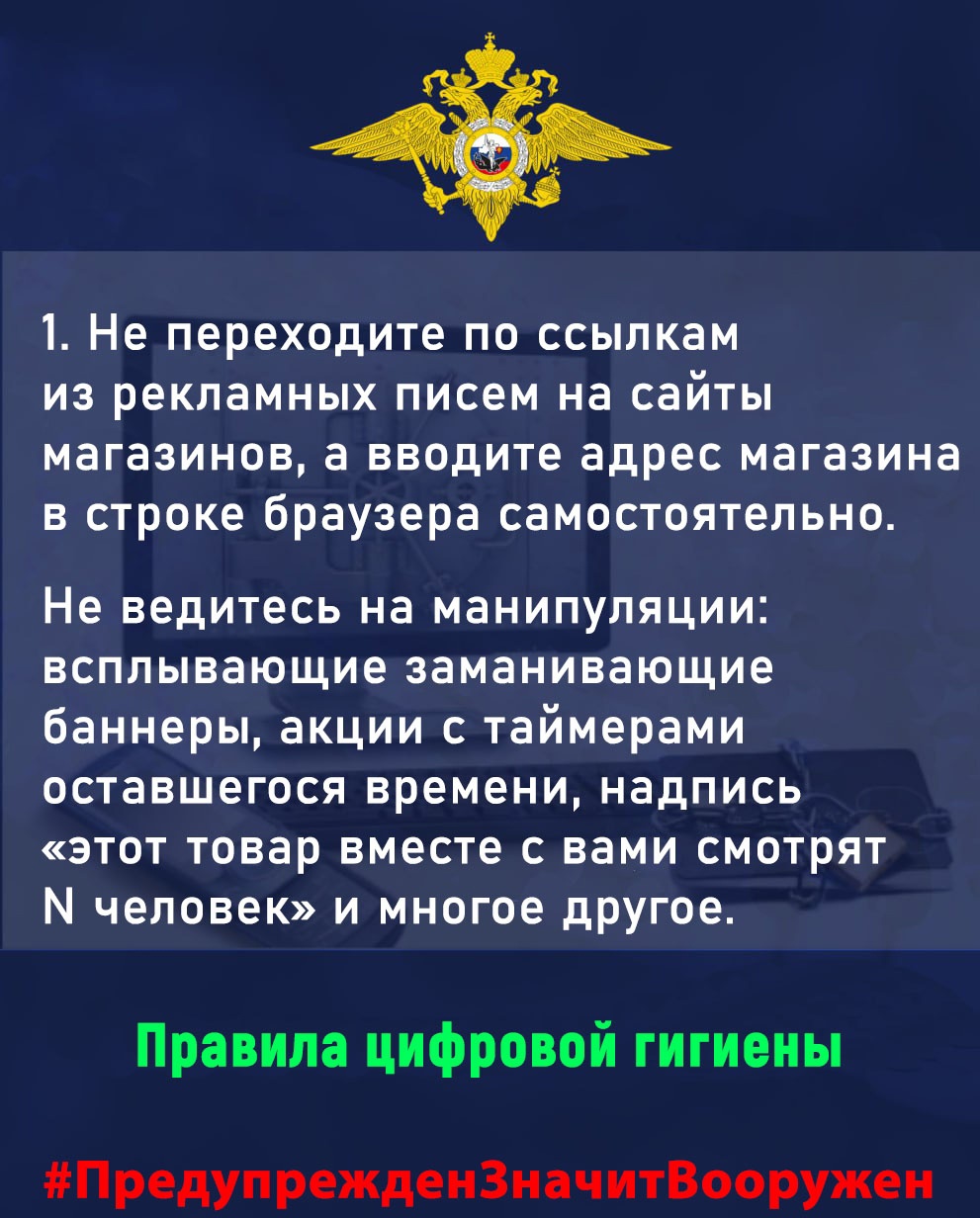 1. Не переходите по ссылкам из рекламных писем на сайты магазинов, а вводите адрес магазина в строке браузера самостоятельно.

Не ведитесь на манипуляции: всплывающие заманивающие баннеры, акции с таймерами оставшегося времени, надпись «этот товар вместе с вами смотрят N человек» и многое другое.

Правила цифровой гигиены

#ПредупрежденЗначитВооружен